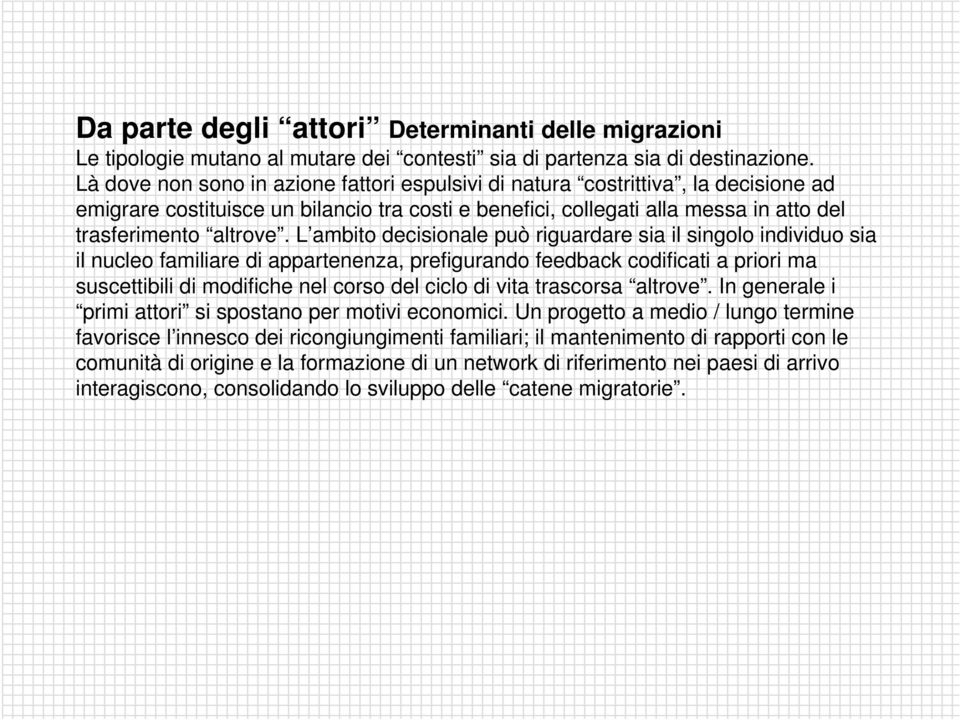 Da parte degli “attori” Determinanti delle migrazioni
Le tipologie mutano al mutare dei “contesti” sia di partenza sia di destinazione.
Là dove non sono in azione fattori espulsivi di natura “costrittiva”, la decisione ad emigrare costituisce un bilancio tra costi e benefici, collegati alla messa in atto del trasferimento “altrove”. L’ambito decisionale può riguardare sia il singolo individuo sia il nucleo familiare di appartenenza, prefigurando feedback codificati a priori ma suscettibili di modifiche nel corso del ciclo di vita trascorsa “altrove”. In generale i “primi attori” si spostano per motivi economici. Un progetto a medio / lungo termine favorisce l’innesco dei ricongiungimenti familiari; il mantenimento di rapporti con le comunità di origine e la formazione di un network di riferimento nei paesi di arrivo interagiscono, consolidando lo sviluppo delle “catene migratorie”.